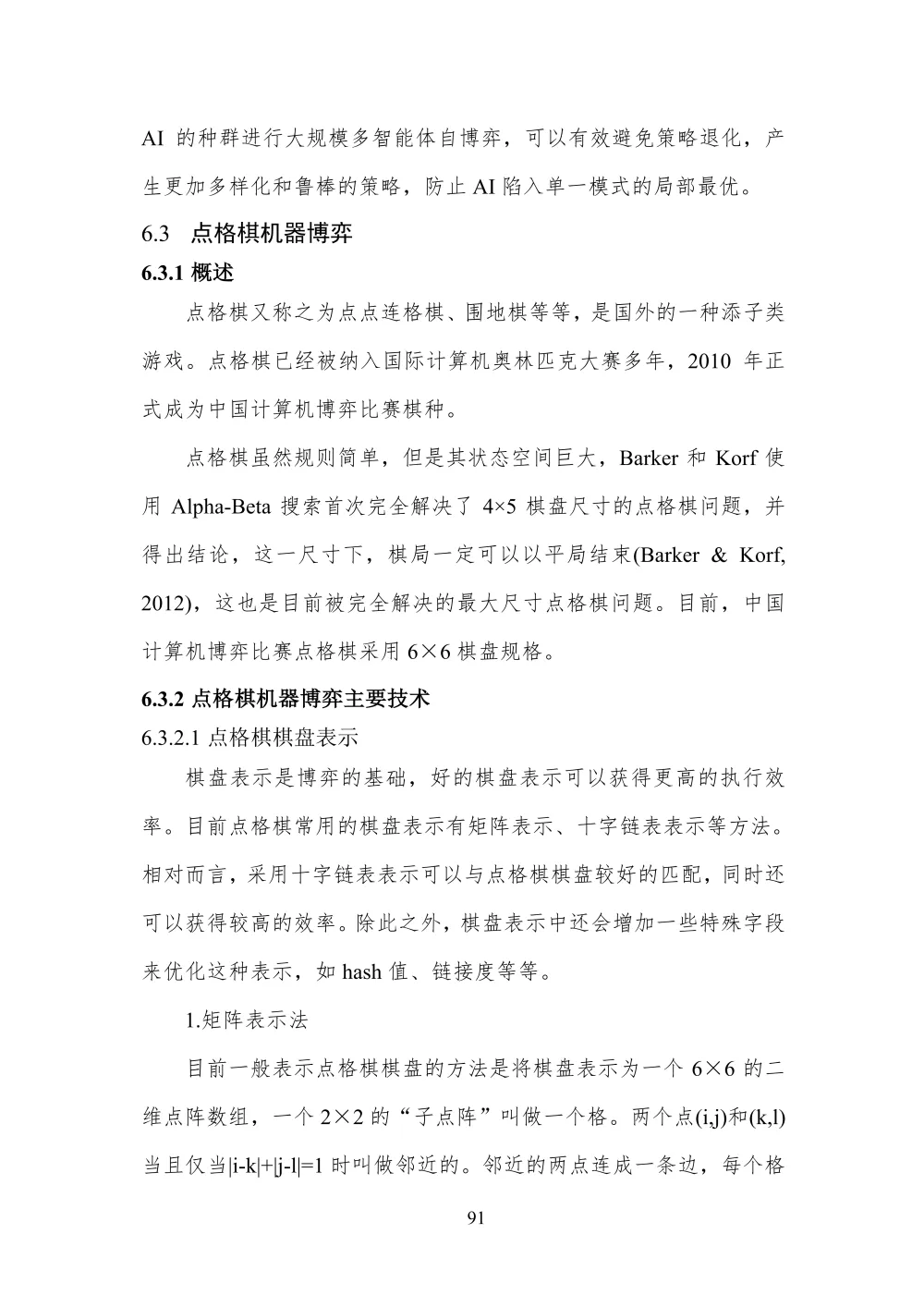 AI 的种群进行大规模多智能体自博弈，可以有效避免策略退化，产生更加多样化和鲁棒的策略，防止 AI 陷入单一模式的局部最优。

6.3 点格棋机器博弈

6.3.1 概述

点格棋又称之为点点连格棋、围地棋等等，是国外的一种添子类游戏。点格棋已经被纳入国际计算机奥林匹克大赛多年，2010 年正式成为中国计算机博弈比赛棋种。

点格棋虽然规则简单，但是其状态空间巨大，Barker 和 Korf 使用 Alpha-Beta 搜索首次完全解决了 4×5 棋盘尺寸的点格棋问题，并得出结论，这一尺寸下，棋局一定可以以平局结束(Barker & Korf, 2012)，这也是目前被完全解决的最大尺寸点格棋问题。目前，中国计算机博弈比赛点格棋采用 6×6 棋盘规格。

6.3.2 点格棋机器博弈主要技术

6.3.2.1 点格棋棋盘表示

棋盘表示是博弈的基础，好的棋盘表示可以获得更高的执行效率。目前点格棋常用的棋盘表示有矩阵表示、十字链表表示等方法。相对而言，采用十字链表表示可以与点格棋棋盘较好的匹配，同时还可以获得较高的效率。除此之外，棋盘表示中还会增加一些特殊字段来优化这种表示，如 hash 值、链接度等等。

1.矩阵表示法

目前一般表示点格棋棋盘的方法是将棋盘表示为一个 6×6 的二维点阵数组，一个 2×2 的“子点阵”叫做一个格。两个点(i,j)和(k,l)当且仅当|i-k|+|j-l|=1 时叫做邻近的。邻近的两点连成一条边，每个格

91